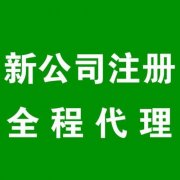 新公司注册
全程代理